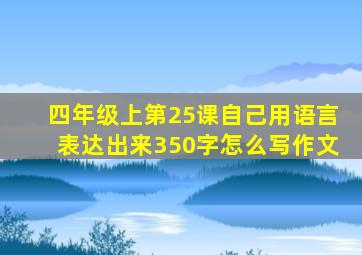 四年级上第25课自己用语言表达出来350字怎么写作文